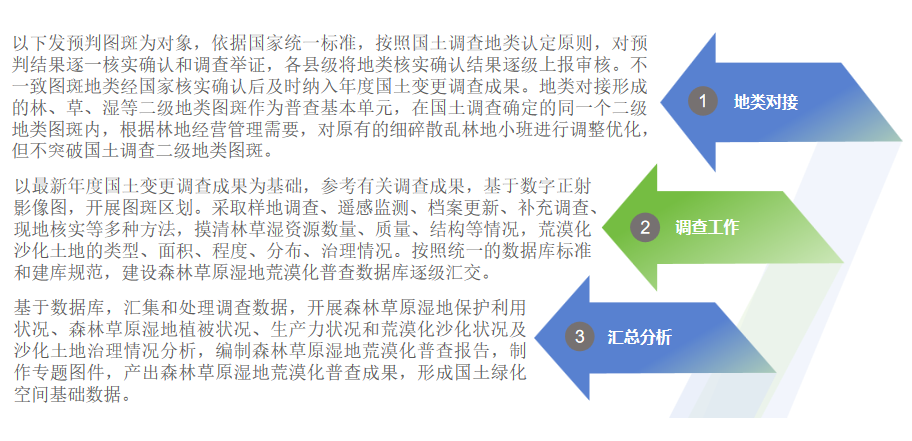 以下发预判图斑为对象，依据国家统一标准，按照国土调查地类认定原则，对预判结果逐一核实确认和调查举证，各县级将地类核实确认结果逐级上报审核。不一致图斑地类经国家核实确认后及时纳入年度国土变更调查成果。地类对接形成的林、草、湿等二级地类图斑作为普查基本单元，在国土调查确定的同一个二级地类图斑内，根据林地经营管理需要，对原有的细碎散乱林地小班进行调整优化，但不突破国土调查二级地类图斑。

1 地类对接

以最新年度国土变更调查成果为基础，参考有关调查成果，基于数字正射影像图，开展图斑区划。采取样地调查、遥感监测、档案更新、补充调查、现地核实等多种方法，摸清林草湿资源数量、质量、结构等情况，荒漠化沙化土地的类型、面积、程度、分布、治理情况。按照统一的数据库标准和建库规范，建设森林草原湿地荒漠化普查数据库逐级汇交。

2 调查工作

基于数据库，汇集和处理调查数据，开展森林草原湿地保护利用状况、森林草原湿地植被状况、生产力状况和荒漠化沙化状况及沙化土地治理情况分析，编制森林草原湿地荒漠化普查报告，制作专题图件，产出森林草原湿地荒漠化普查成果，形成国土绿化空间基础数据。

3 汇总分析